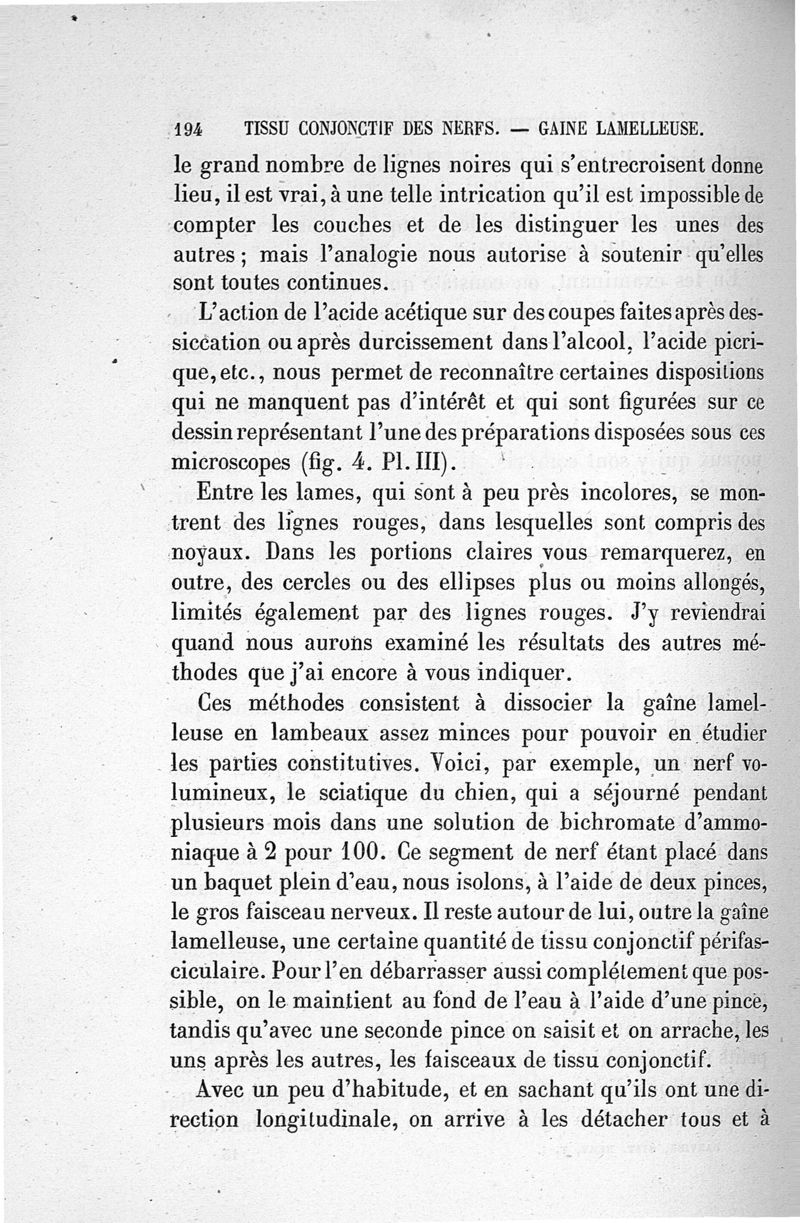 194 TISSU CONJONCTIF DES NERFS. — GAINE LAMELLEUSE.

le grand nombre de lignes noires qui s'entrecroisent donne lieu, il est vrai, à une telle intrication qu'il est impossible de compter les couches et de les distinguer les unes des autres ; mais l'analogie nous autorise à soutenir qu'elles sont toutes continues.

L'action de l'acide acétique sur des coupes faites après dessiccation ou après durcissement dans l'alcool, l'acide picrique, etc., nous permet de reconnaître certaines dispositions qui ne manquent pas d'intérêt et qui sont figurées sur ce dessin représentant l'une des préparations disposées sous ces microscopes (fig. 4. Pl. III).

Entre les lames, qui sont à peu près incolores, se montrent des lignes rouges, dans lesquelles sont compris des noyaux. Dans les portions claires vous remarquerez, en outre, des cercles ou des ellipses plus ou moins allongés, limités également par des lignes rouges. J'y reviendrai quand nous aurons examiné les résultats des autres méthodes que j'ai encore à vous indiquer.

Ces méthodes consistent à dissocier la gaîne lamelleuse en lambeaux assez minces pour pouvoir en étudier les parties constitutives. Voici, par exemple, un nerf volumineux, le sciatique du chien, qui a séjourné pendant plusieurs mois dans une solution de bichromate d'ammoniaque à 2 pour 100. Ce segment de nerf étant placé dans un baquet plein d'eau, nous isolons, à l'aide de deux pinces, le gros faisceau nerveux. Il reste autour de lui, outre la gaîne lamelleuse, une certaine quantité de tissu conjonctif périfasciculaire. Pour l'en débarrasser aussi complétement que possible, on le maintient au fond de l'eau à l'aide d'une pince, tandis qu'avec une seconde pince on saisit et on arrache, les uns après les autres, les faisceaux de tissu conjonctif.

Avec un peu d'habitude, et en sachant qu'ils ont une direction longitudinale, on arrive à les détacher tous et à